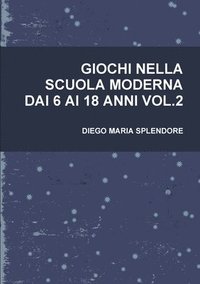 GIOCHI NELLA SCUOLA MODERNA DAI 6 AI 18 ANNI VOL.2

DIEGO MARIA SPLENDORE